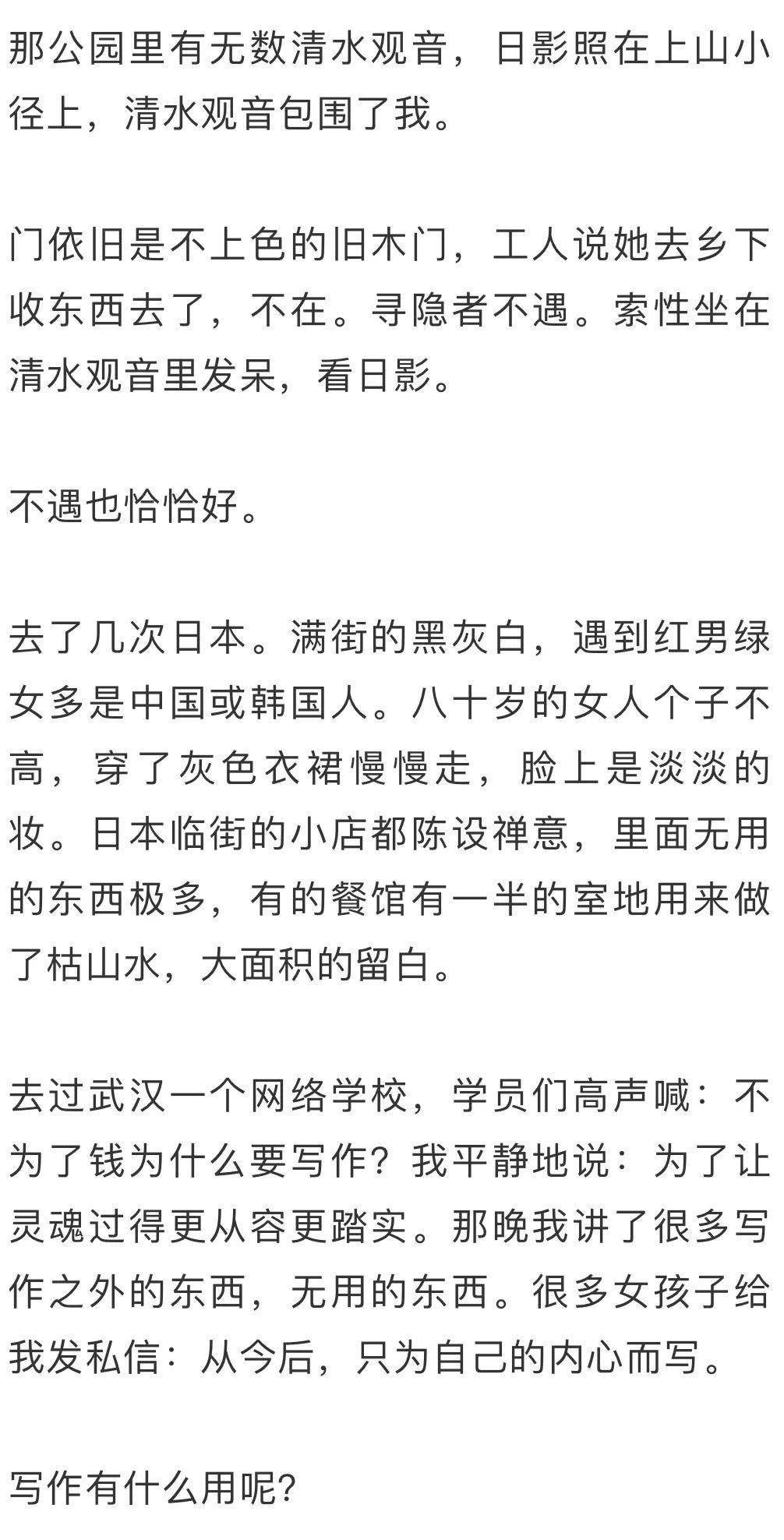 那公园里有无数清水观音，日影照在上山小径上，清水观音包围了我。

门依旧是不上色的旧木门，工人说她去乡下收东西去了，不在。寻隐者不遇。索性坐在清水观音里发呆，看日影。

不遇也恰恰好。

去了几次日本。满街的黑灰白，遇到红男绿女多是中国或韩国人。八十岁的女人个子不高，穿了灰色衣裙慢慢走，脸上是淡淡的妆。日本临街的小店都陈设禅意，里面无用的东西极多，有的餐馆有一半的室地用来做了枯山水，大面积的留白。

去过武汉一个网络学校，学员们高声喊：不为了钱为什么要写作？我平静地说：为了让灵魂过得更从容更踏实。那晚我讲了很多写作之外的东西，无用的东西。很多女孩子给我发私信：从今后，只为自己的内心而写。

写作有什么用呢？